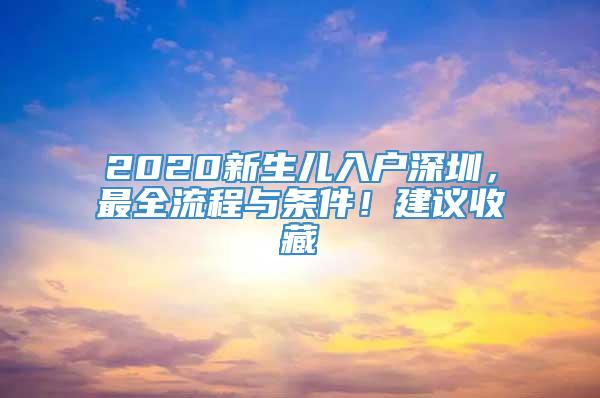 2020新生儿入户深圳，最全流程与条件！建议收藏